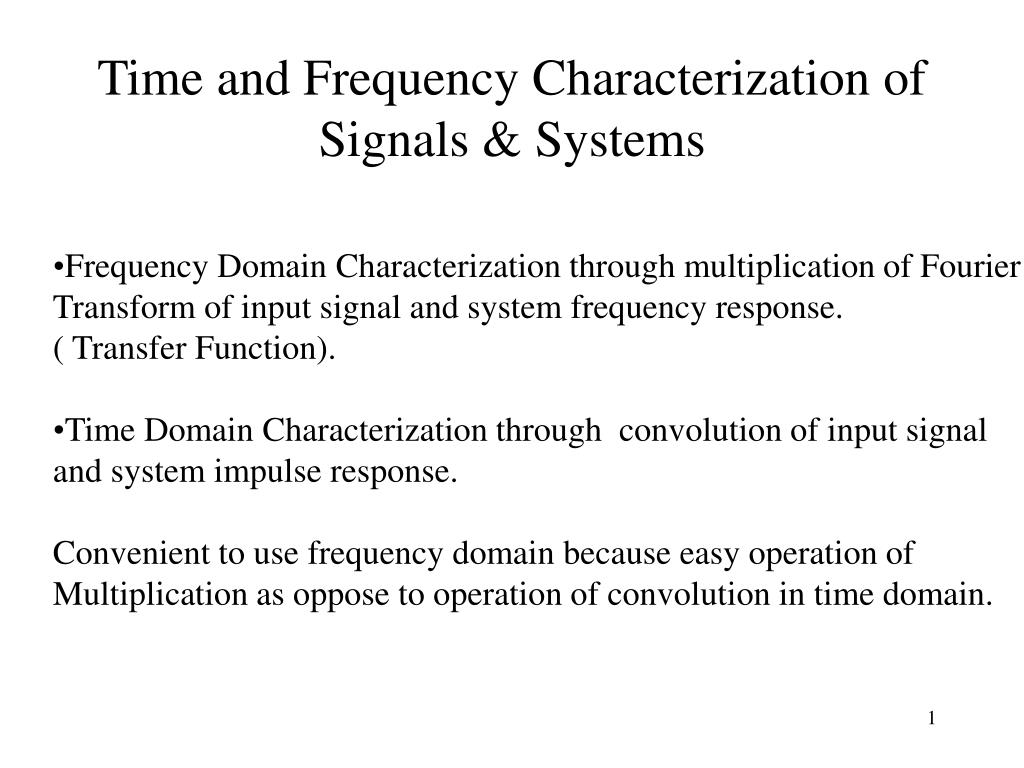 Time and Frequency Characterization of Signals & Systems

•Frequency Domain Characterization through multiplication of Fourier Transform of input signal and system frequency response.
( Transfer Function).

•Time Domain Characterization through convolution of input signal and system impulse response.

Convenient to use frequency domain because easy operation of Multiplication as oppose to operation of convolution in time domain.

1